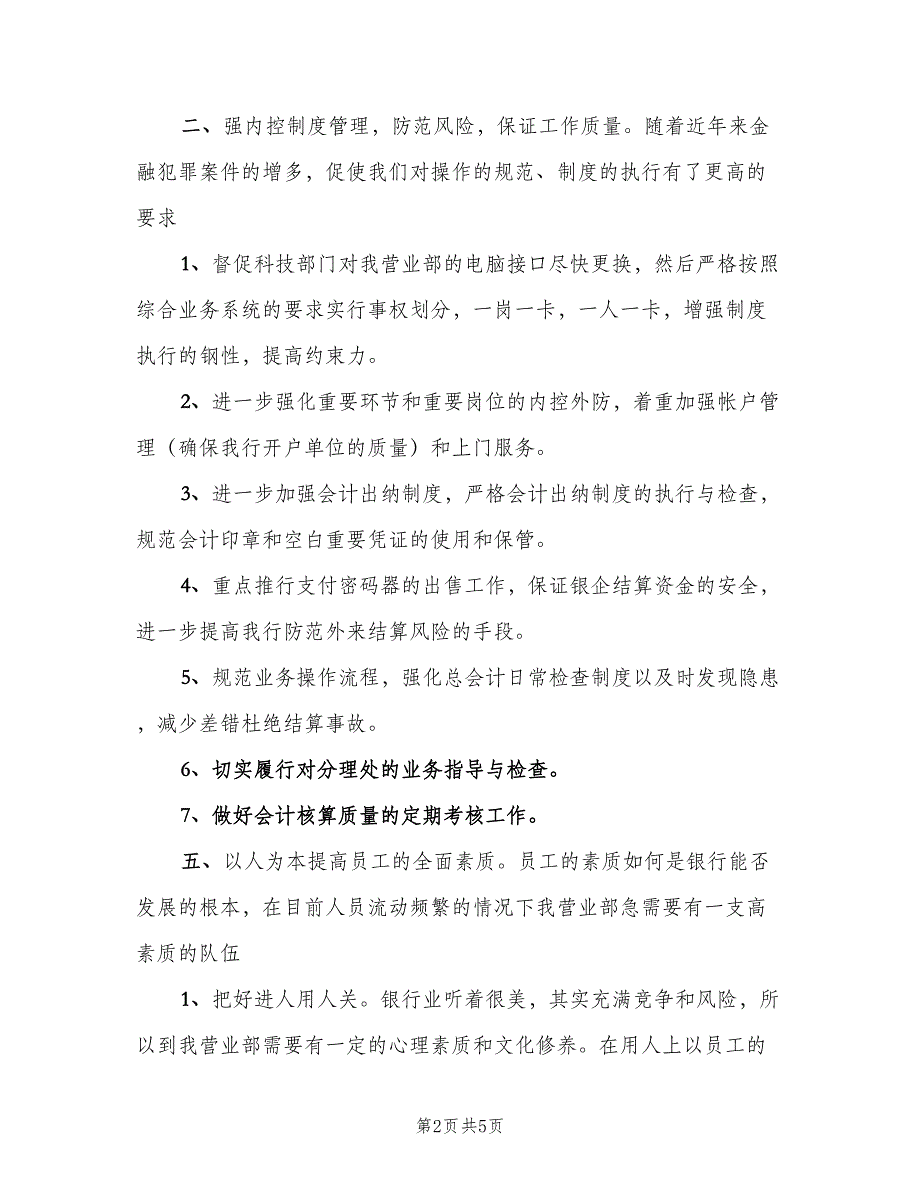 二、强内控制度管理，防范风险，保证工作质量。随着近年来金融犯罪案件的增多，促使我们对操作的规范、制度的执行有了更高的要求

1、督促科技部门对我营业部的电脑接口尽快更换，然后严格按照综合业务系统的要求实行事权划分，一岗一卡，一人一卡，增强制度执行的钢性，提高约束力。

2、进一步强化重要环节和重要岗位的内控外防，着重加强帐户管理（确保我行开户单位的质量）和上门服务。

3、进一步加强会计出纳制度，严格会计出纳制度的执行与检查，规范会计印章和空白重要凭证的使用和保管。

4、重点推行支付密码器的出售工作，保证银企结算资金的安全，进一步提高我行防范外来结算风险的手段。

5、规范业务操作流程，强化总会计日常检查制度以及时发现隐患，减少差错杜绝结算事故。

6、切实履行对分理处的业务指导与检查。

7、做好会计核算质量的定期考核工作。

五、以人为本提高员工的全面素质。员工的素质如何是银行能否发展的根本，在目前人员流动频繁的情况下我营业部急需要有一支高素质的队伍

1、把好进人用人关。银行业听着很美，其实充满竞争和风险，所以到我营业部需要有一定的心理素质和文化修养。在用人上以员工的

第2页 共5页